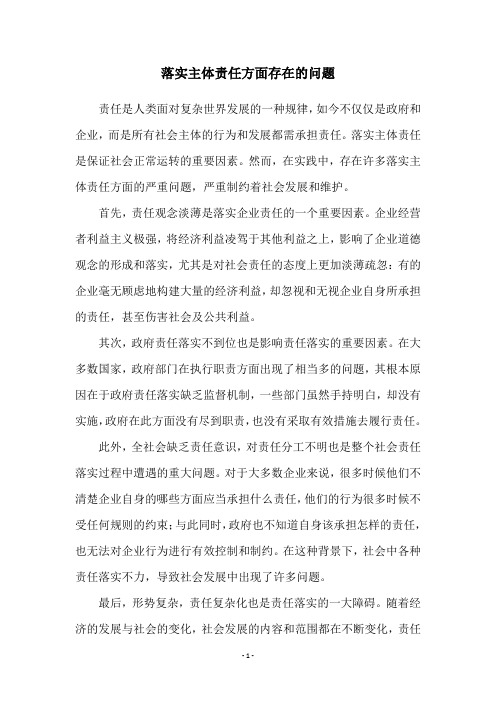 落实主体责任方面存在的问题

责任是人类面对复杂世界发展的一种规律，如今不仅仅是政府和企业，而是所有社会主体的行为和发展都需承担责任。落实主体责任是保证社会正常运转的重要因素。然而，在实践中，存在许多落实主体责任方面的严重问题，严重制约着社会发展和维护。

首先，责任观念淡薄是落实企业责任的一个重要因素。企业经营者利益主义极强，将经济利益凌驾于其他利益之上，影响了企业道德观念的形成和落实，尤其是对社会责任的态度上更加淡薄疏忽：有的企业毫无顾虑地构建大量的经济利益，却忽视和无视企业自身所承担的责任，甚至伤害社会及公共利益。

其次，政府责任落实不到位也是影响责任落实的重要因素。在大多数国家，政府部门在执行职责方面出现了相当多的问题，其根本原因在于政府责任落实缺乏监督机制，一些部门虽然手持明白，却没有实施，政府在此方面没有尽到职责，也没有采取有效措施去履行责任。

此外，全社会缺乏责任意识，对责任分工不明也是整个社会责任落实过程中遭遇的重大问题。对于大多数企业来说，很多时候他们不清楚企业自身的哪些方面应当承担什么责任，他们的行为很多时候不受任何规则的约束；与此同时，政府也不知道自身该承担怎样的责任，也无法对企业行为进行有效控制和制约。在这种背景下，社会中各种责任落实不力，导致社会发展中出现了许多问题。

最后，形势复杂，责任复杂化也是责任落实的一大障碍。随着经济的发展与社会的变化，社会发展的内容和范围都在不断变化，责任

- 1 -